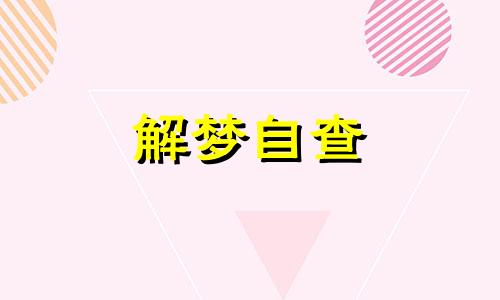 解梦自查